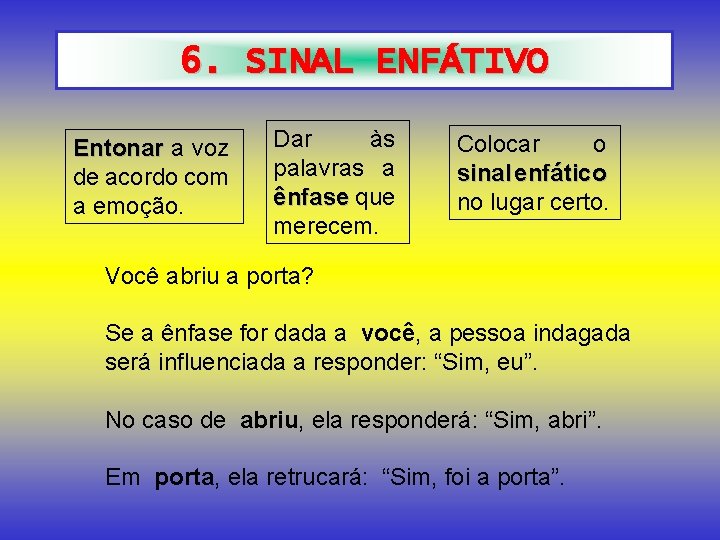 6. SINAL ENFÁTIVO

Entonar a voz de acordo com a emoção.

Dar às palavras a ênfase que merecem.

Colocar o sinal enfático no lugar certo.

Você abriu a porta?

Se a ênfase for dada a você, a pessoa indagada será influenciada a responder: “Sim, eu”.

No caso de abriu, ela responderá: “Sim, abri”.

Em porta, ela retrucará: “Sim, foi a porta”.